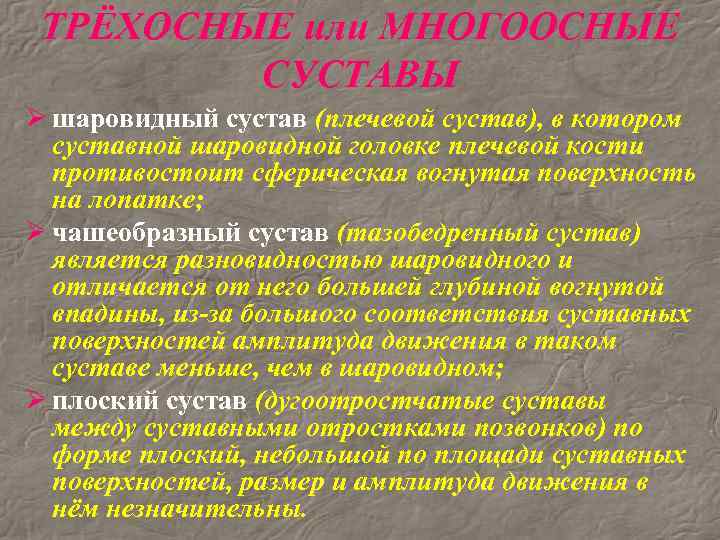 ТРЁХОСНЫЕ или МНОГООСНЫЕ СУСТАВЫ

➢ шаровидный сустав (плечевой сустав), в котором суставной шаровидной головке плечевой кости противостоит сферическая вогнутая поверхность на лопатке;

➢ чашеобразный сустав (тазобедренный сустав) является разновидностью шаровидного и отличается от него большей глубиной вогнутой впадины, из-за большого соответствия суставных поверхностей амплитуда движения в таком суставе меньше, чем в шаровидном;

➢ плоский сустав (дугоотростчатые суставы между суставными отростками позвонков) по форме плоский, небольшой по площади суставных поверхностей, размер и амплитуда движения в нём незначительны.